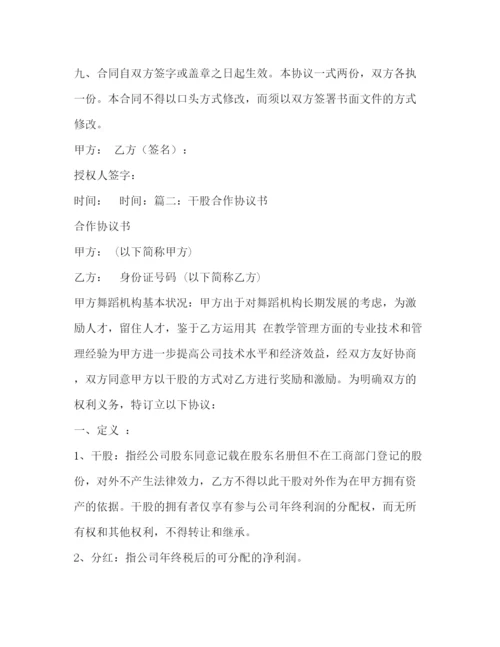 九、合同自双方签字或盖章之日起生效。本协议一式两份，双方各执一份。本合同不得以口头方式修改，而须以双方签署书面文件的方式修改。

甲方： 乙方（签名）：

授权人签字：

时间： 时间：篇二：干股合作协议书

合作协议书

甲方： （以下简称甲方）

乙方： 身份证号码（以下简称乙方）

甲方舞蹈机构基本状况：甲方出于对舞蹈机构长期发展的考虑，为激励人才，留住人才，鉴于乙方运用其 在教学管理方面的专业技术和管理经验为甲方进一步提高公司技术水平和经济效益，经双方友好协商，双方同意甲方以干股的方式对乙方进行奖励和激励。为明确双方的权利义务，特订立以下协议：

一、定义 ：

1、干股：指经公司股东同意记载在股东名册但不在工商部门登记的股份，对外不产生法律效力，乙方不得以此干股对外作为在甲方拥有资产的依据。干股的拥有者仅享有参与公司年终利润的分配权，而无所有权和其他权利，不得转让和继承。

2、分红：指公司年终税后的可分配的净利润。